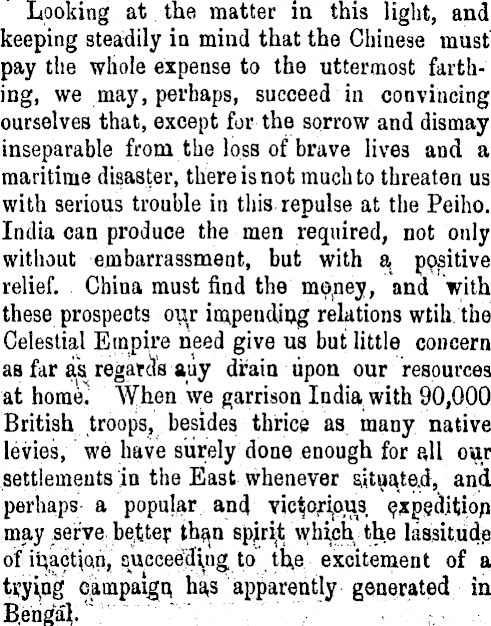 Looking at the matter in this light, and keeping steadily in mind that the Chinese must pay the whole expense to the uttermost farthing, we may, perhaps, succeed in convincing ourselves that, except for the sorrow and dismay inseparable from the loss of brave lives and a maritime disaster, there is not much to threaten us with serious trouble in this repulse at the Peiho. India can produce the men required, not only without embarrassment, but with a positive relief. China must find the money, and with these prospects our impending relations wtih the Celestial Empire need give us but little concern as far as regards any drain upon our resources at home. When we garrison India with 90,000 British troops, besides thrice as many native levies, we have surely done enough for all our settlements in the East whenever situated, and perhaps a popular and victorious expedition may serve better than spirit which the lassitude of inaction, succeeding to the excitement of a trying campaign has apparently generated in Bengal.